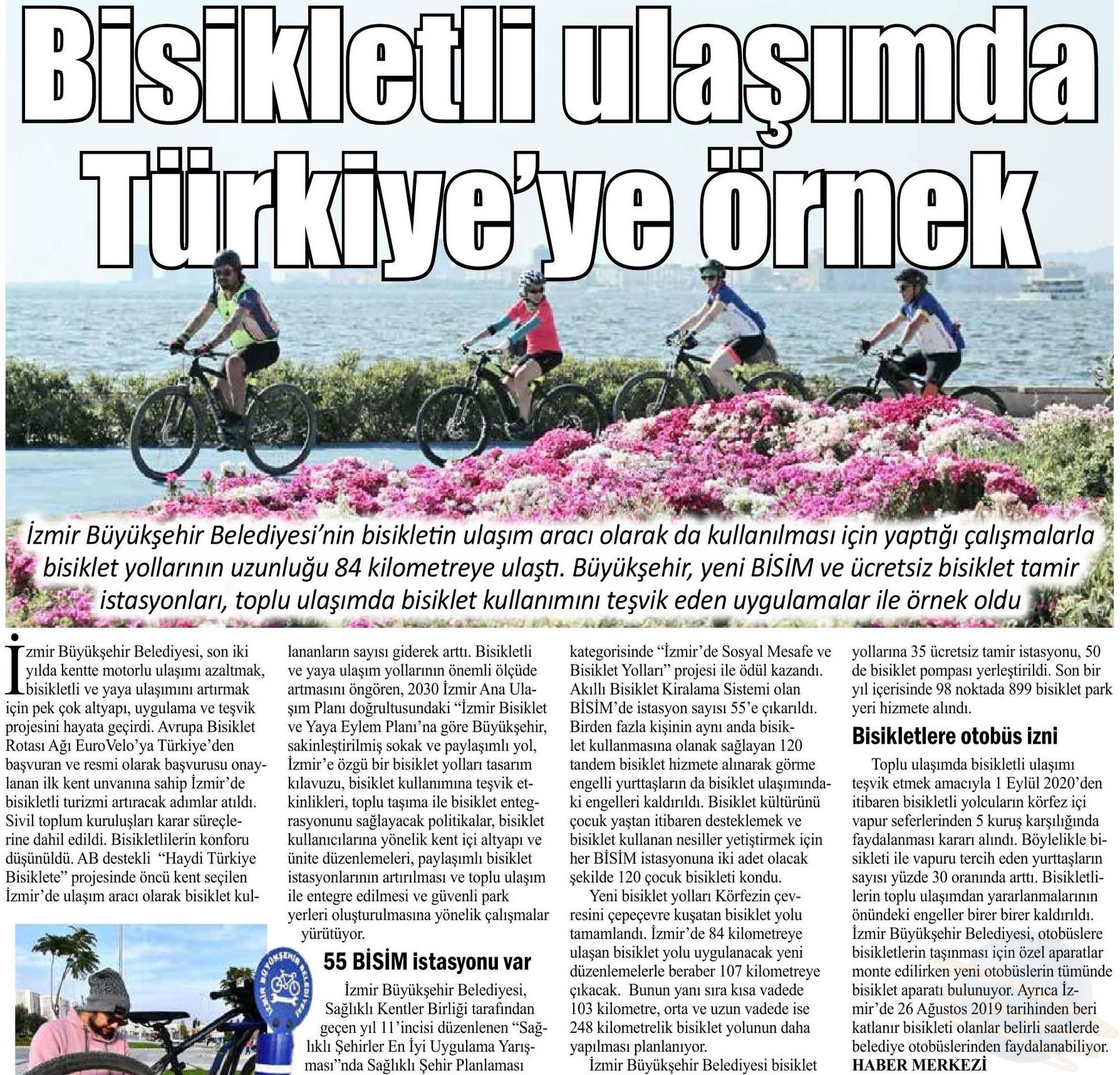 Bisikletli ulaşımda Türkiye'ye örnek

İzmir Büyükşehir Belediyesi'nin bisikletin ulaşım aracı olarak da kullanılması için yaptığı çalışmalarla bisiklet yollarının uzunluğu 84 kilometreye ulaştı. Büyükşehir, yeni BİSİM ve ücretsiz bisiklet tamir istasyonları, toplu ulaşımda bisiklet kullanımını teşvik eden uygulamalar ile örnek oldu

İzmir Büyükşehir Belediyesi, son iki yılda kentte motorlu ulaşımı azaltmak, bisikletli ve yaya ulaşımını artırmak için pek çok altyapı, uygulama ve teşvik projesini hayata geçirdi. Avrupa Bisiklet Rotası Ağı EuroVelo'ya Türkiye'den başvuran ve resmi olarak başvurusu onaylanan ilk kent unvanına sahip İzmir'de bisikletli turizmi artıracak adımlar atıldı. Sivil toplum kuruluşları karar süreçlerine dahil edildi. Bisikletlilerin konforu düşünüldü. AB destekli "Haydi Türkiye Bisiklete" projesinde öncü kent seçilen İzmir'de ulaşım aracı olarak bisiklet kullananların sayısı giderek arttı. Bisikletli ve yaya ulaşım yollarının önemli ölçüde artmasını öngören, 2030 İzmir Ana Ulaşım Planı doğrultusundaki "İzmir Bisiklet ve Yaya Eylem Planı'na göre Büyükşehir, sakinleştirilmiş sokak ve paylaşımlı yol, İzmir'e özgü bir bisiklet yolları tasarım kılavuzu, bisiklet kullanımına teşvik etkinlikleri, toplu taşıma ile bisiklet entegrasyonunu sağlayacak politikalar, bisiklet kullanıcılarına yönelik kent içi altyapı ve ünite düzenlemeleri, paylaşımlı bisiklet istasyonlarının artırılması ve toplu ulaşım ile entegre edilmesi ve güvenli park yerleri oluşturulmasına yönelik çalışmalar yürütüyor.

55 BİSİM istasyonu var

İzmir Büyükşehir Belediyesi, Sağlıklı Kentler Birliği tarafından geçen yıl 11'incisi düzenlenen "Sağlıklı Şehirler En İyi Uygulama Yarışması"nda Sağlıklı Şehir Planlaması kategorisinde "İzmir'de Sosyal Mesafe ve Bisiklet Yolları" projesi ile ödül kazandı. Akıllı Bisiklet Kiralama Sistemi olan BİSİM'de istasyon sayısı 55'e çıkarıldı. Birden fazla kişinin aynı anda bisiklet kullanmasına olanak sağlayan 120 tandem bisiklet hizmete alınarak görme engelli yurttaşların da bisiklet ulaşımındaki engelleri kaldırıldı. Bisiklet kültürünü çocuk yaştan itibaren desteklemek ve bisiklet kullanan nesiller yetiştirmek için her BİSİM istasyonuna iki adet olacak şekilde 120 çocuk bisikleti kondu.

Yeni bisiklet yolları Körfezin çevresini çepeçevre kuşatan bisiklet yolu tamamlandı. İzmir'de 84 kilometreye ulaşan bisiklet yolu uygulanacak yeni düzenlemelerle beraber 107 kilometreye çıkacak. Bunun yanı sıra kısa vadede 103 kilometre, orta ve uzun vadede ise 248 kilometrelik bisiklet yolunun daha yapılması planlanıyor.

İzmir Büyükşehir Belediyesi bisiklet yollarına 35 ücretsiz tamir istasyonu, 50 de bisiklet pompası yerleştirildi. Son bir yıl içerisinde 98 noktada 899 bisiklet park yeri hizmete alındı.

Bisikletlere otobüs izni

Toplu ulaşımda bisikletli ulaşımı teşvik etmek amacıyla 1 Eylül 2020'den itibaren bisikletli yolcuların körfez içi vapur seferlerinden 5 kuruş karşılığında faydalanması kararı alındı. Böylelikle bisikleti ile vapuru tercih eden yurttaşların sayısı yüzde 30 oranında arttı. Bisikletlilerin toplu ulaşımdan yararlanmalarının önündeki engeller birer birer kaldırıldı. İzmir Büyükşehir Belediyesi, otobüslere bisikletlerin taşınması için özel aparatlar monte edilirken yeni otobüslerin tümünde bisiklet aparatı bulunuyor. Ayrıca İzmir'de 26 Ağustos 2019 tarihinden beri katlanır bisikleti olanlar belirli saatlerde belediye otobüslerinden faydalanabiliyor.
HABER MERKEZİ

İZMİR BÜYÜKŞEHİR BELEDİYESİ